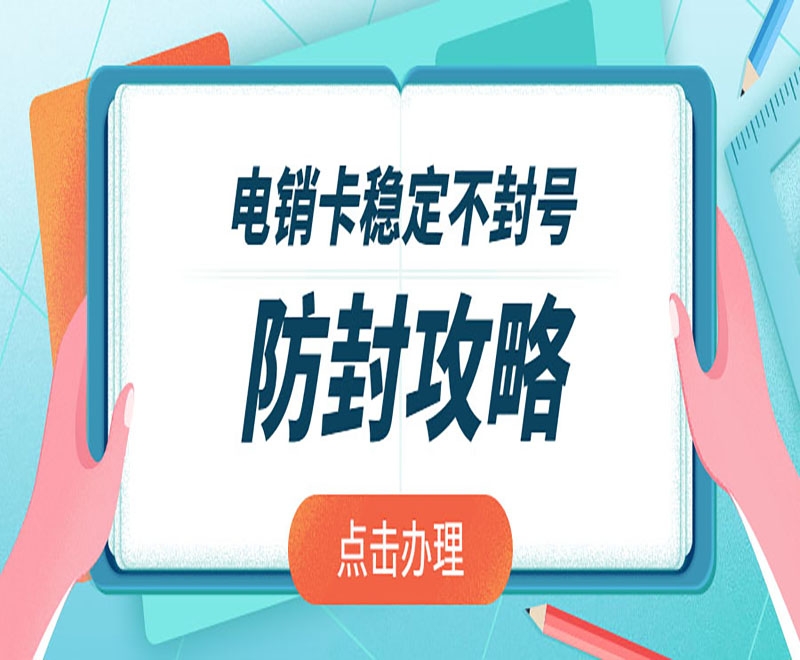 电销卡稳定不封号

防封攻略

点击办理